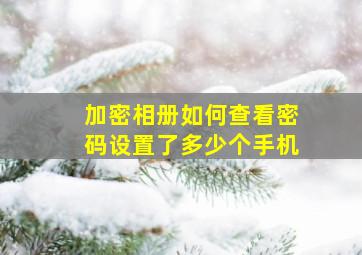 加密相册如何查看密码设置了多少个手机